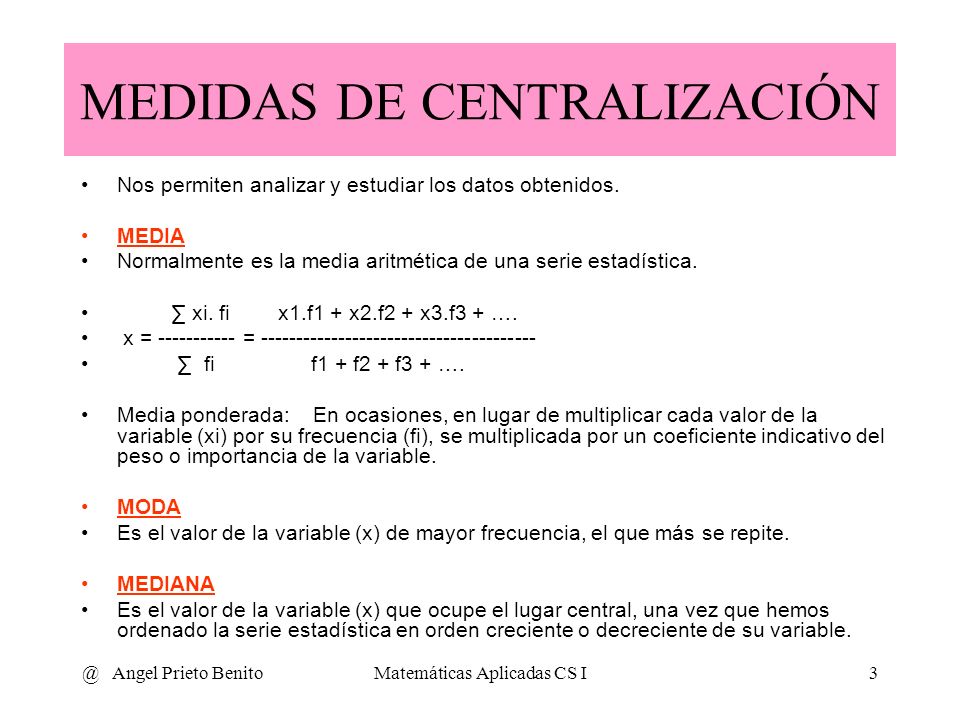 MEDIDAS DE CENTRALIZACIÓN

• Nos permiten analizar y estudiar los datos obtenidos.

• MEDIA
• Normalmente es la media aritmética de una serie estadística.

• ∑ xi. fi x1.f1 + x2.f2 + x3.f3 + ….
• x = ----------- = ---------------------------------------
• ∑ fi f1 + f2 + f3 + ….

• Media ponderada: En ocasiones, en lugar de multiplicar cada valor de la variable (xi) por su frecuencia (fi), se multiplicada por un coeficiente indicativo del peso o importancia de la variable.

• MODA
• Es el valor de la variable (x) de mayor frecuencia, el que más se repite.

• MEDIANA
• Es el valor de la variable (x) que ocupe el lugar central, una vez que hemos ordenado la serie estadística en orden creciente o decreciente de su variable.

@ Angel Prieto Benito Matemáticas Aplicadas CS I 3